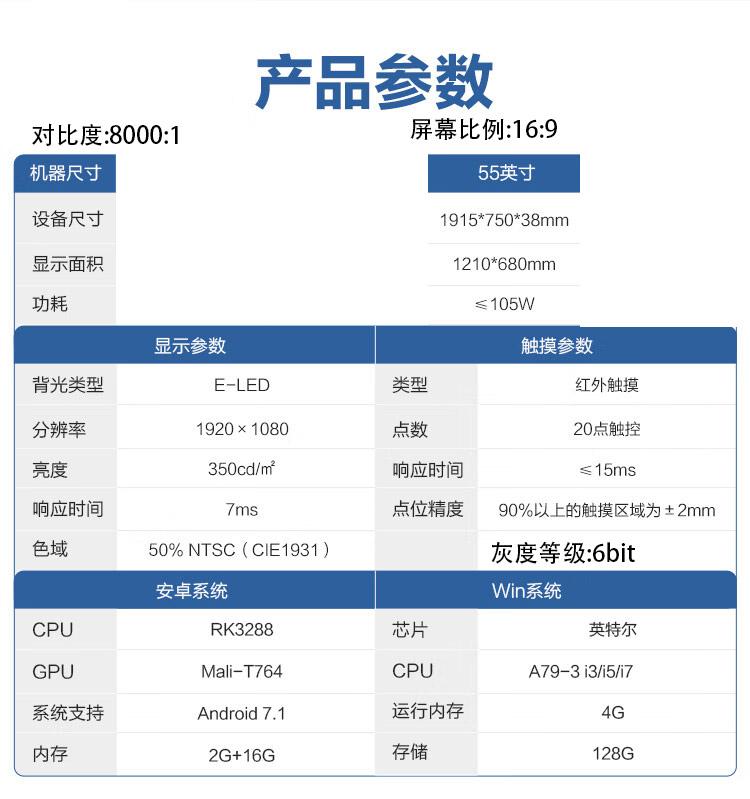 产品参数

对比度:8000:1

屏幕比例:16:9

| 机器尺寸 | 55英寸 |
|---|---|
| 设备尺寸 | 1915*750*38mm |
| 显示面积 | 1210*680mm |
| 功耗 | ≤105W |

| 显示参数 | | 触摸参数 | |
|---|---|---|---|
| 背光类型 | E-LED | 类型 | 红外触摸 |
| 分辨率 | 1920×1080 | 点数 | 20点触控 |
| 亮度 | 350cd/㎡ | 响应时间 | ≤15ms |
| 响应时间 | 7ms | 点位精度 | 90%以上的触摸区域为±2mm |
| 色域 | 50% NTSC（CIE1931） | | 灰度等级:6bit |

| 安卓系统 | | Win系统 | |
|---|---|---|---|
| CPU | RK3288 | 芯片 | 英特尔 |
| GPU | Mali-T764 | CPU | A79-3 i3/i5/i7 |
| 系统支持 | Android 7.1 | 运行内存 | 4G |
| 内存 | 2G+16G | 存储 | 128G |